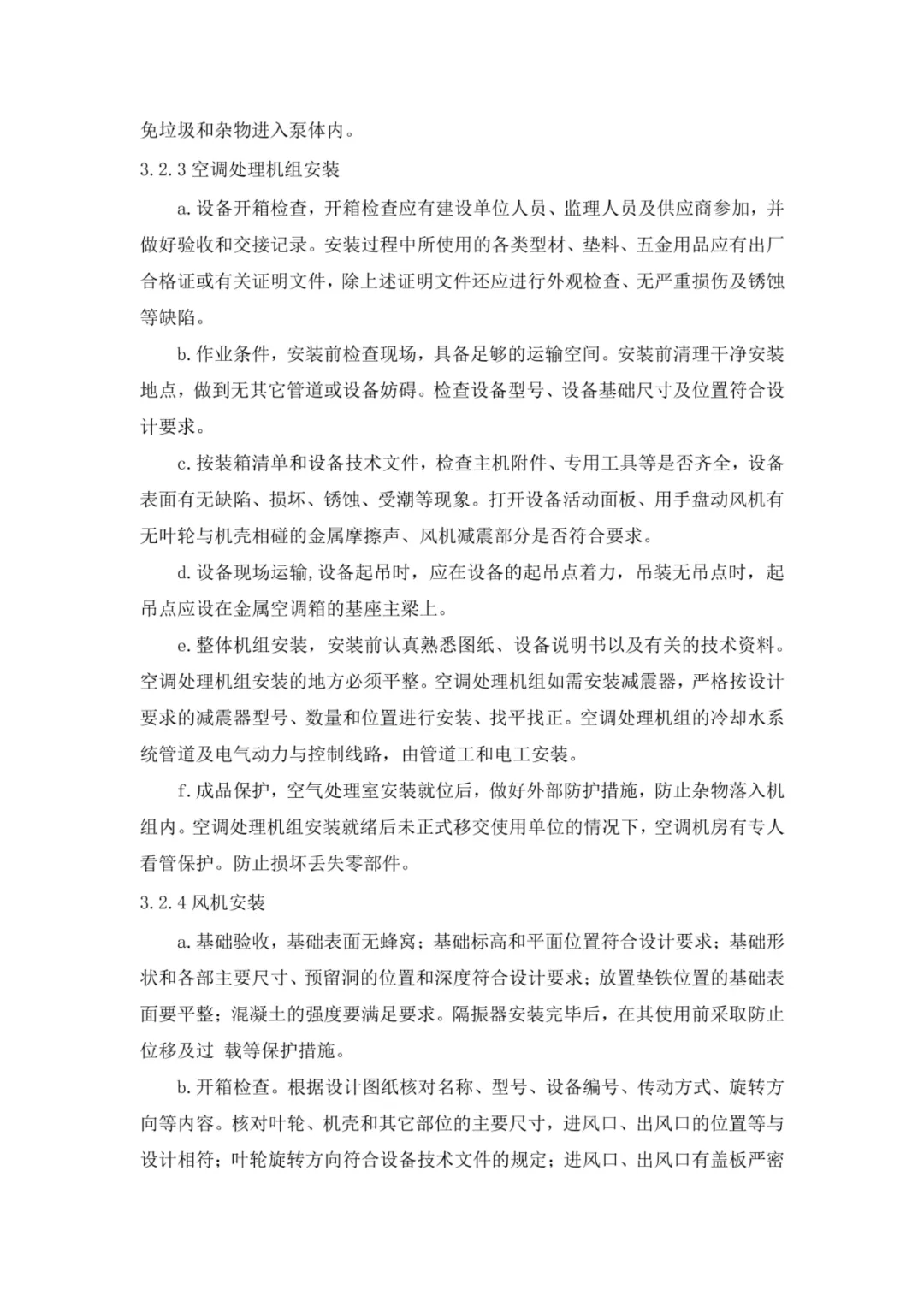 免垃圾和杂物进入泵体内。

3.2.3 空调处理机组安装

a.设备开箱检查，开箱检查应有建设单位人员、监理人员及供应商参加，并做好验收和交接记录。安装过程中所使用的各类型材、垫料、五金用品应有出厂合格证或有关证明文件，除上述证明文件还应进行外观检查、无严重损伤及锈蚀等缺陷。

b.作业条件，安装前检查现场，具备足够的运输空间。安装前清理干净安装地点，做到无其它管道或设备妨碍。检查设备型号、设备基础尺寸及位置符合设计要求。

c.按装箱清单和设备技术文件，检查主机附件、专用工具等是否齐全，设备表面有无缺陷、损坏、锈蚀、受潮等现象。打开设备活动面板、用手盘动风机有无叶轮与机壳相碰的金属摩擦声、风机减震部分是否符合要求。

d.设备现场运输,设备起吊时，应在设备的起吊点着力，吊装无吊点时，起吊点应设在金属空调箱的基座主梁上。

e.整体机组安装，安装前认真熟悉图纸、设备说明书以及有关的技术资料。空调处理机组安装的地方必须平整。空调处理机组如需安装减震器，严格按设计要求的减震器型号、数量和位置进行安装、找平找正。空调处理机组的冷却水系统管道及电气动力与控制线路，由管道工和电工安装。

f.成品保护，空气处理室安装就位后，做好外部防护措施，防止杂物落入机组内。空调处理机组安装就绪后未正式移交使用单位的情况下，空调机房有专人看管保护。防止损坏丢失零部件。

3.2.4 风机安装

a.基础验收，基础表面无蜂窝；基础标高和平面位置符合设计要求；基础形状和各部主要尺寸、预留洞的位置和深度符合设计要求；放置垫铁位置的基础表面要平整；混凝土的强度要满足要求。隔振器安装完毕后，在其使用前采取防止位移及过 载等保护措施。

b.开箱检查。根据设计图纸核对名称、型号、设备编号、传动方式、旋转方向等内容。核对叶轮、机壳和其它部位的主要尺寸，进风口、出风口的位置等与设计相符；叶轮旋转方向符合设备技术文件的规定；进风口、出风口有盖板严密